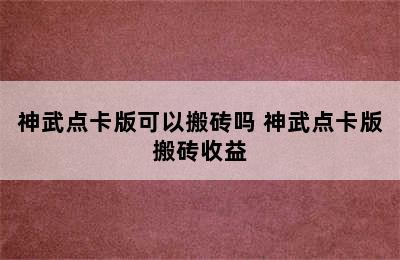 神武点卡版可以搬砖吗 神武点卡版搬砖收益